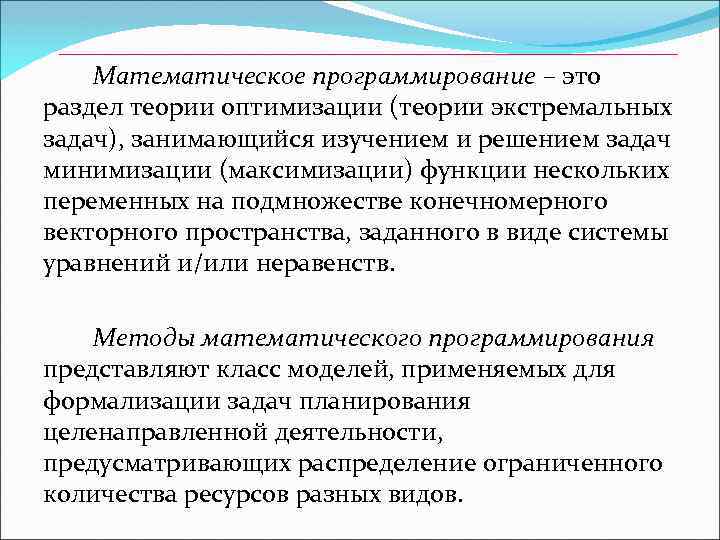 Математическое программирование – это раздел теории оптимизации (теории экстремальных задач), занимающийся изучением и решением задач минимизации (максимизации) функции нескольких переменных на подмножестве конечномерного векторного пространства, заданного в виде системы уравнений и/или неравенств.

Методы математического программирования представляют класс моделей, применяемых для формализации задач планирования целенаправленной деятельности, предусматривающих распределение ограниченного количества ресурсов разных видов.